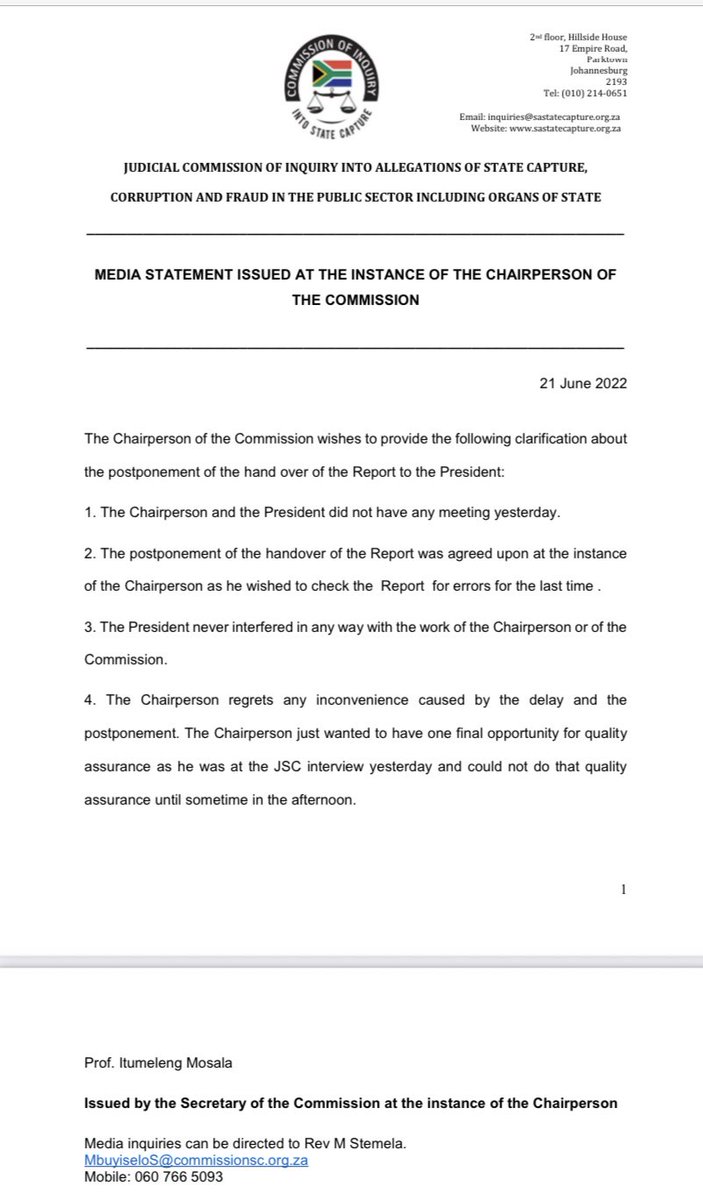 COMMISSION OF INQUIRY
INTO STATE CAPTURE

2nd floor, Hillside House
17 Empire Road,
Parktown
Johannesburg
2193
Tel: (010) 214-0651

Email: inquiries@sastatecapture.org.za
Website: www.sastatecapture.org.za

JUDICIAL COMMISSION OF INQUIRY INTO ALLEGATIONS OF STATE CAPTURE, CORRUPTION AND FRAUD IN THE PUBLIC SECTOR INCLUDING ORGANS OF STATE

MEDIA STATEMENT ISSUED AT THE INSTANCE OF THE CHAIRPERSON OF THE COMMISSION

21 June 2022

The Chairperson of the Commission wishes to provide the following clarification about the postponement of the hand over of the Report to the President:

1. The Chairperson and the President did not have any meeting yesterday.

2. The postponement of the handover of the Report was agreed upon at the instance of the Chairperson as he wished to check the Report for errors for the last time .

3. The President never interfered in any way with the work of the Chairperson or of the Commission.

4. The Chairperson regrets any inconvenience caused by the delay and the postponement. The Chairperson just wanted to have one final opportunity for quality assurance as he was at the JSC interview yesterday and could not do that quality assurance until sometime in the afternoon.

1

Prof. Itumeleng Mosala

Issued by the Secretary of the Commission at the instance of the Chairperson

Media inquiries can be directed to Rev M Stemela.
MbuyiseloS@commissionsc.org.za
Mobile: 060 766 5093